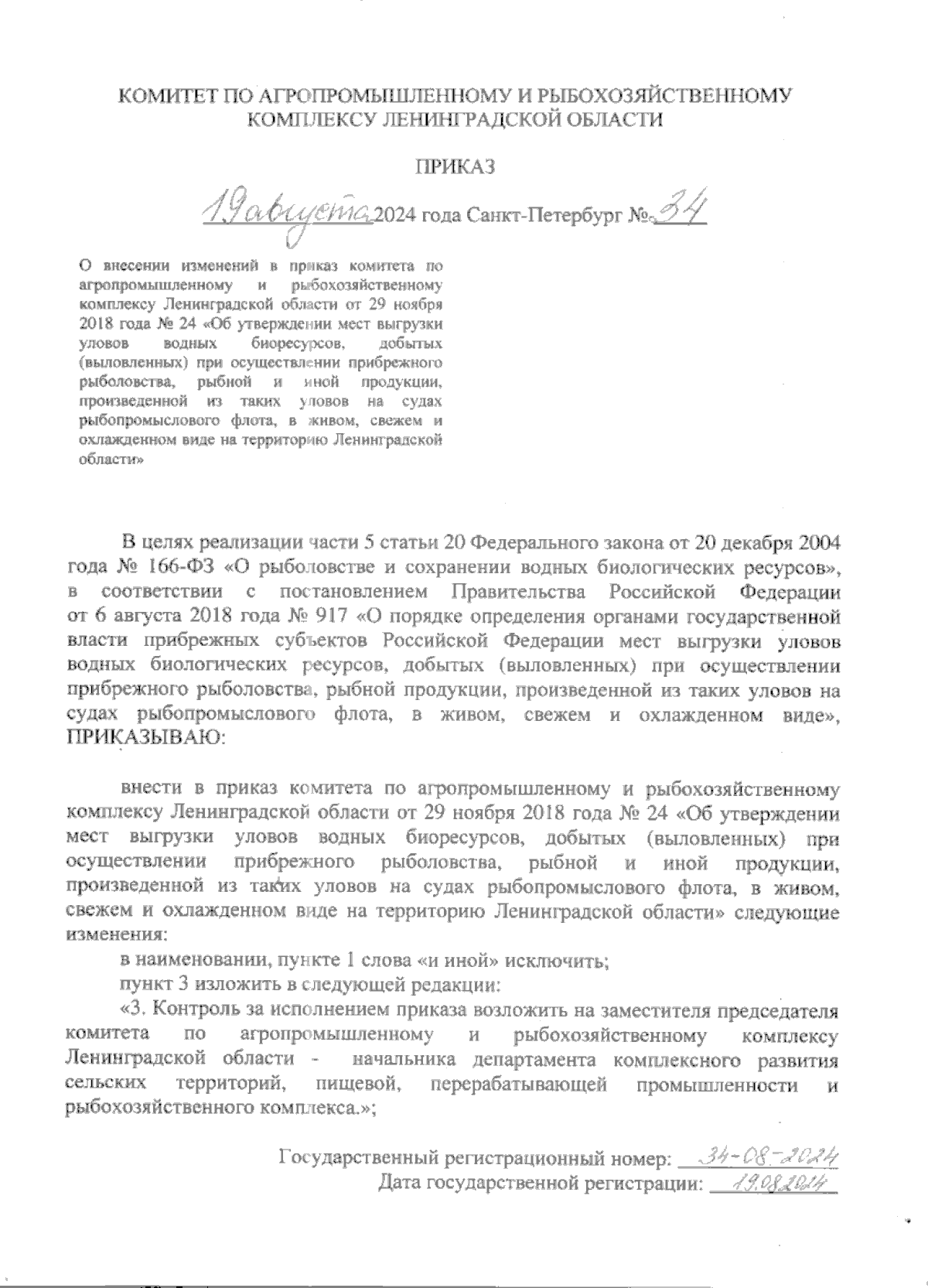 КОМИТЕТ ПО АГРОПРОМЫШЛЕННОМУ И РЫБОХОЗЯЙСТВЕННОМУ КОМПЛЕКСУ ЛЕНИНГРАДСКОЙ ОБЛАСТИ

ПРИКАЗ

19 августа 2024 года Санкт-Петербург № 34

О внесении изменений в приказ комитета по агропромышленному и рыбохозяйственному комплексу Ленинградской области от 29 ноября 2018 года № 24 «Об утверждении мест выгрузки уловов водных биоресурсов, добытых (выловленных) при осуществлении прибрежного рыболовства, рыбной и иной продукции, произведенной из таких уловов на судах рыбопромыслового флота, в живом, свежем и охлажденном виде на территорию Ленинградской области»

В целях реализации части 5 статьи 20 Федерального закона от 20 декабря 2004 года № 166-ФЗ «О рыболовстве и сохранении водных биологических ресурсов», в соответствии с постановлением Правительства Российской Федерации от 6 августа 2018 года № 917 «О порядке определения органами государственной власти прибрежных субъектов Российской Федерации мест выгрузки уловов водных биологических ресурсов, добытых (выловленных) при осуществлении прибрежного рыболовства, рыбной продукции, произведенной из таких уловов на судах рыбопромыслового флота, в живом, свежем и охлажденном виде», ПРИКАЗЫВАЮ:

внести в приказ комитета по агропромышленному и рыбохозяйственному комплексу Ленинградской области от 29 ноября 2018 года № 24 «Об утверждении мест выгрузки уловов водных биоресурсов, добытых (выловленных) при осуществлении прибрежного рыболовства, рыбной и иной продукции, произведенной из таких уловов на судах рыбопромыслового флота, в живом, свежем и охлажденном виде на территорию Ленинградской области» следующие изменения:

в наименовании, пункте 1 слова «и иной» исключить;

пункт 3 изложить в следующей редакции:

«3. Контроль за исполнением приказа возложить на заместителя председателя комитета по агропромышленному и рыбохозяйственному комплексу Ленинградской области - начальника департамента комплексного развития сельских территорий, пищевой, перерабатывающей промышленности и рыбохозяйственного комплекса.»;

Государственный регистрационный номер: 34-08-2024
Дата государственной регистрации: 19.08.2024